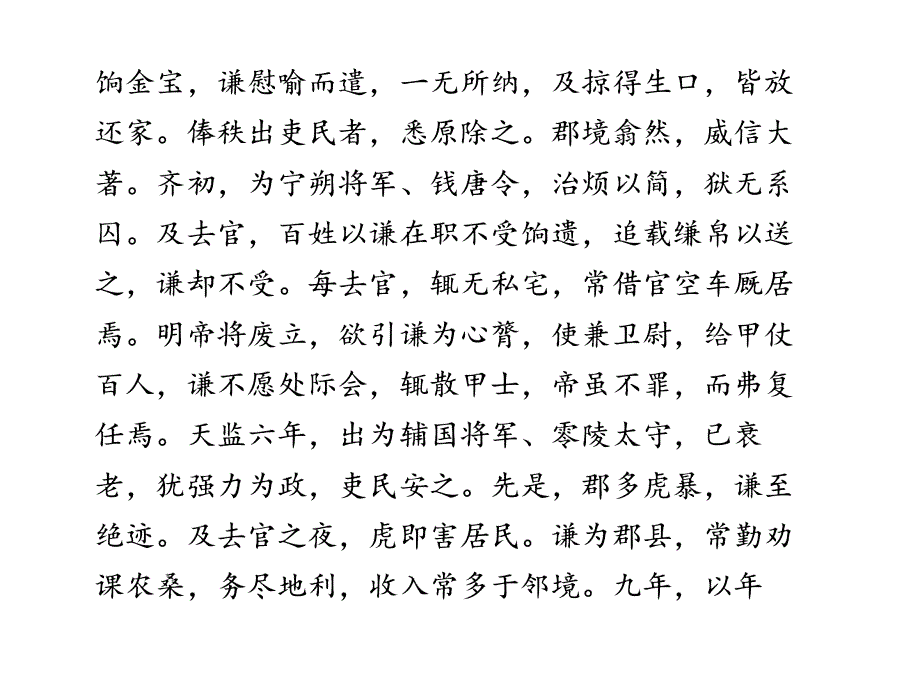 饷金宝，谦慰喻而遣，一无所纳，及掠得生口，皆放还家。俸秩出吏民者，悉原除之。郡境翕然，威信大著。齐初，为宁朔将军、钱唐令，治烦以简，狱无系囚。及去官，百姓以谦在职不受饷遗，追载缣帛以送之，谦却不受。每去官，辄无私宅，常借官空车厩居焉。明帝将废立，欲引谦为心膂，使兼卫尉，给甲仗百人，谦不愿处际会，辄散甲士，帝虽不罪，而弗复任焉。天监六年，出为辅国将军、零陵太守，已衰老，犹强力为政，吏民安之。先是，郡多虎暴，谦至绝迹。及去官之夜，虎即害居民。谦为郡县，常勤劝课农桑，务尽地利，收入常多于邻境。九年，以年